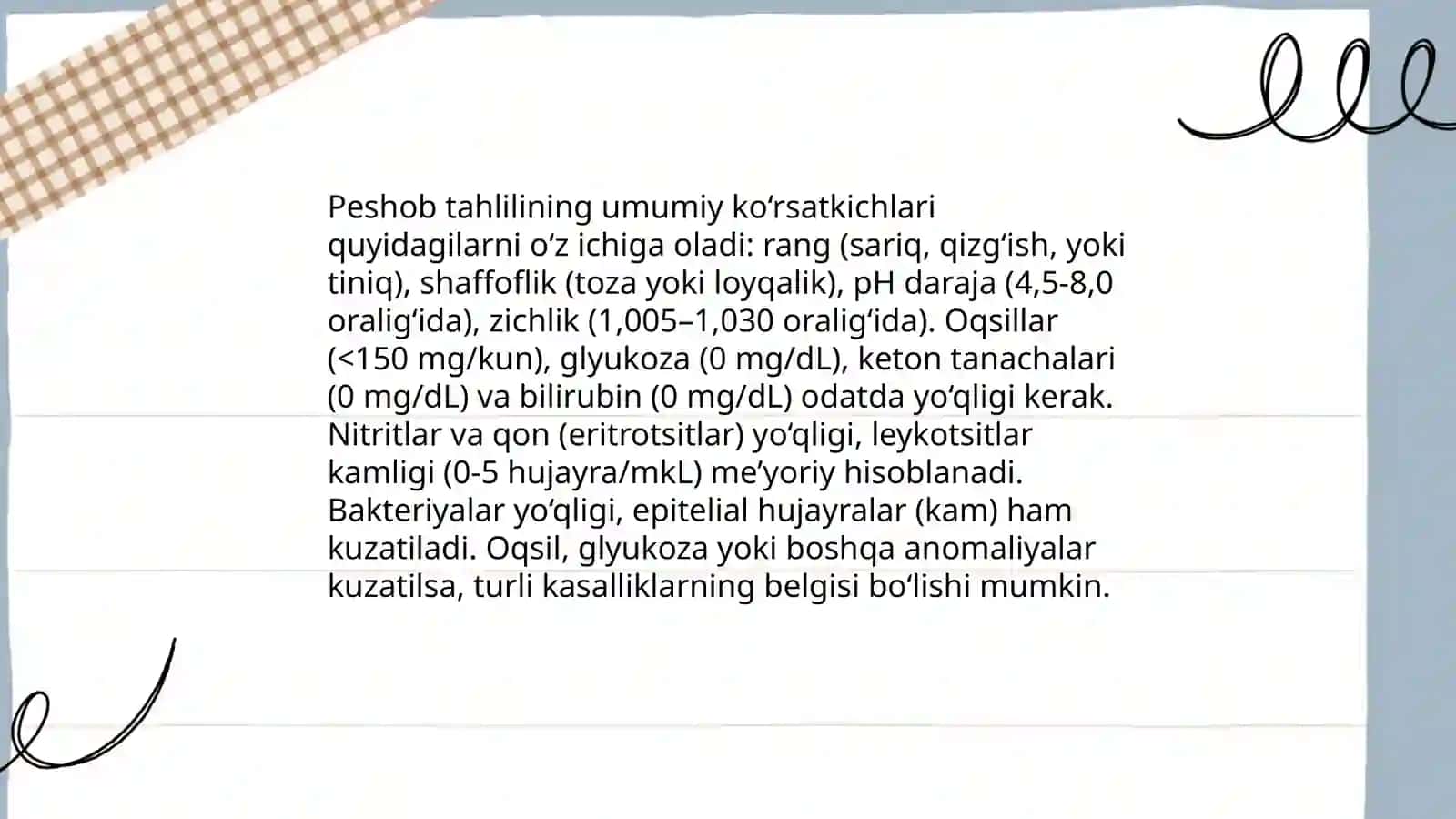 Peshob tahlilining umumiy ko‘rsatkichlari quyidagilarni o‘z ichiga oladi: rang (sariq, qizg‘ish, yoki tiniq), shaffoflik (toza yoki loyqalik), pH daraja (4,5-8,0 oralig‘ida), zichlik (1,005–1,030 oralig‘ida). Oqsillar (<150 mg/kun), glyukoza (0 mg/dL), keton tanachalari (0 mg/dL) va bilirubin (0 mg/dL) odatda yo‘qligi kerak. Nitritlar va qon (eritrotsitlar) yo‘qligi, leykotsitlar kamligi (0-5 hujayra/mkL) me’yoriy hisoblanadi. Bakteriyalar yo‘qligi, epitelial hujayralar (kam) ham kuzatiladi. Oqsil, glyukoza yoki boshqa anomaliyalar kuzatilsa, turli kasalliklarning belgisi bo‘lishi mumkin.